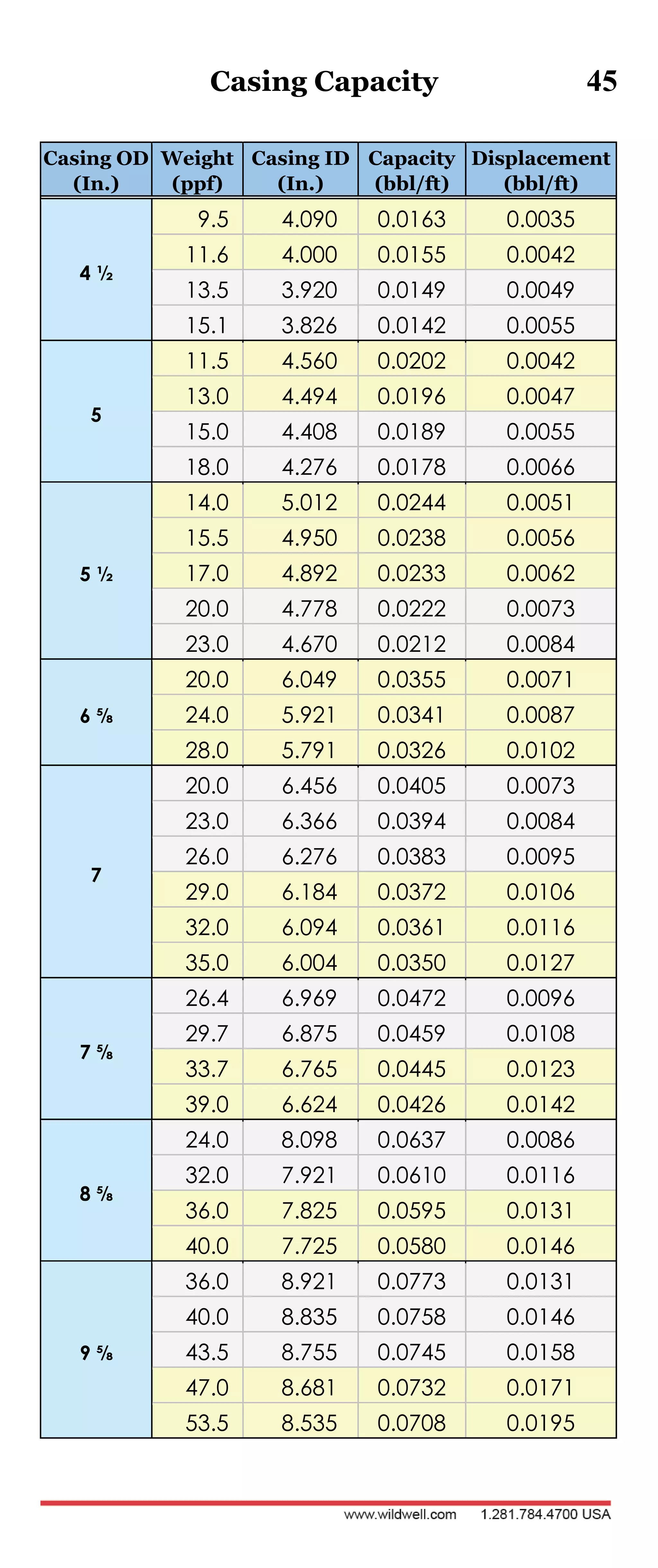 Casing Capacity 45

| Casing OD (In.) | Weight (ppf) | Casing ID (In.) | Capacity (bbl/ft) | Displacement (bbl/ft) |
|---|---|---|---|---|
| 4 ½ | 9.5 | 4.090 | 0.0163 | 0.0035 |
| | 11.6 | 4.000 | 0.0155 | 0.0042 |
| | 13.5 | 3.920 | 0.0149 | 0.0049 |
| | 15.1 | 3.826 | 0.0142 | 0.0055 |
| 5 | 11.5 | 4.560 | 0.0202 | 0.0042 |
| | 13.0 | 4.494 | 0.0196 | 0.0047 |
| | 15.0 | 4.408 | 0.0189 | 0.0055 |
| | 18.0 | 4.276 | 0.0178 | 0.0066 |
| 5 ½ | 14.0 | 5.012 | 0.0244 | 0.0051 |
| | 15.5 | 4.950 | 0.0238 | 0.0056 |
| | 17.0 | 4.892 | 0.0233 | 0.0062 |
| | 20.0 | 4.778 | 0.0222 | 0.0073 |
| | 23.0 | 4.670 | 0.0212 | 0.0084 |
| 6 ⅝ | 20.0 | 6.049 | 0.0355 | 0.0071 |
| | 24.0 | 5.921 | 0.0341 | 0.0087 |
| | 28.0 | 5.791 | 0.0326 | 0.0102 |
| 7 | 20.0 | 6.456 | 0.0405 | 0.0073 |
| | 23.0 | 6.366 | 0.0394 | 0.0084 |
| | 26.0 | 6.276 | 0.0383 | 0.0095 |
| | 29.0 | 6.184 | 0.0372 | 0.0106 |
| | 32.0 | 6.094 | 0.0361 | 0.0116 |
| | 35.0 | 6.004 | 0.0350 | 0.0127 |
| 7 ⅝ | 26.4 | 6.969 | 0.0472 | 0.0096 |
| | 29.7 | 6.875 | 0.0459 | 0.0108 |
| | 33.7 | 6.765 | 0.0445 | 0.0123 |
| | 39.0 | 6.624 | 0.0426 | 0.0142 |
| 8 ⅝ | 24.0 | 8.098 | 0.0637 | 0.0086 |
| | 32.0 | 7.921 | 0.0610 | 0.0116 |
| | 36.0 | 7.825 | 0.0595 | 0.0131 |
| | 40.0 | 7.725 | 0.0580 | 0.0146 |
| 9 ⅝ | 36.0 | 8.921 | 0.0773 | 0.0131 |
| | 40.0 | 8.835 | 0.0758 | 0.0146 |
| | 43.5 | 8.755 | 0.0745 | 0.0158 |
| | 47.0 | 8.681 | 0.0732 | 0.0171 |
| | 53.5 | 8.535 | 0.0708 | 0.0195 |

www.wildwell.com 1.281.784.4700 USA